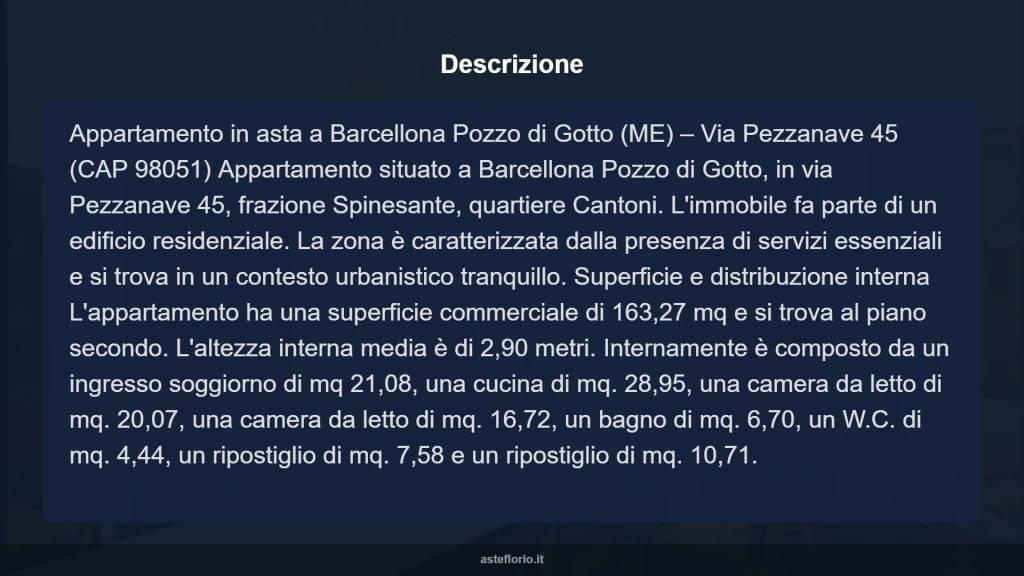 Descrizione

Appartamento in asta a Barcellona Pozzo di Gotto (ME) – Via Pezzanave 45 (CAP 98051) Appartamento situato a Barcellona Pozzo di Gotto, in via Pezzanave 45, frazione Spinesante, quartiere Cantoni. L'immobile fa parte di un edificio residenziale. La zona è caratterizzata dalla presenza di servizi essenziali e si trova in un contesto urbanistico tranquillo. Superficie e distribuzione interna L'appartamento ha una superficie commerciale di 163,27 mq e si trova al piano secondo. L'altezza interna media è di 2,90 metri. Internamente è composto da un ingresso soggiorno di mq 21,08, una cucina di mq. 28,95, una camera da letto di mq. 20,07, una camera da letto di mq. 16,72, un bagno di mq. 6,70, un W.C. di mq. 4,44, un ripostiglio di mq. 7,58 e un ripostiglio di mq. 10,71.

asteflorio.it